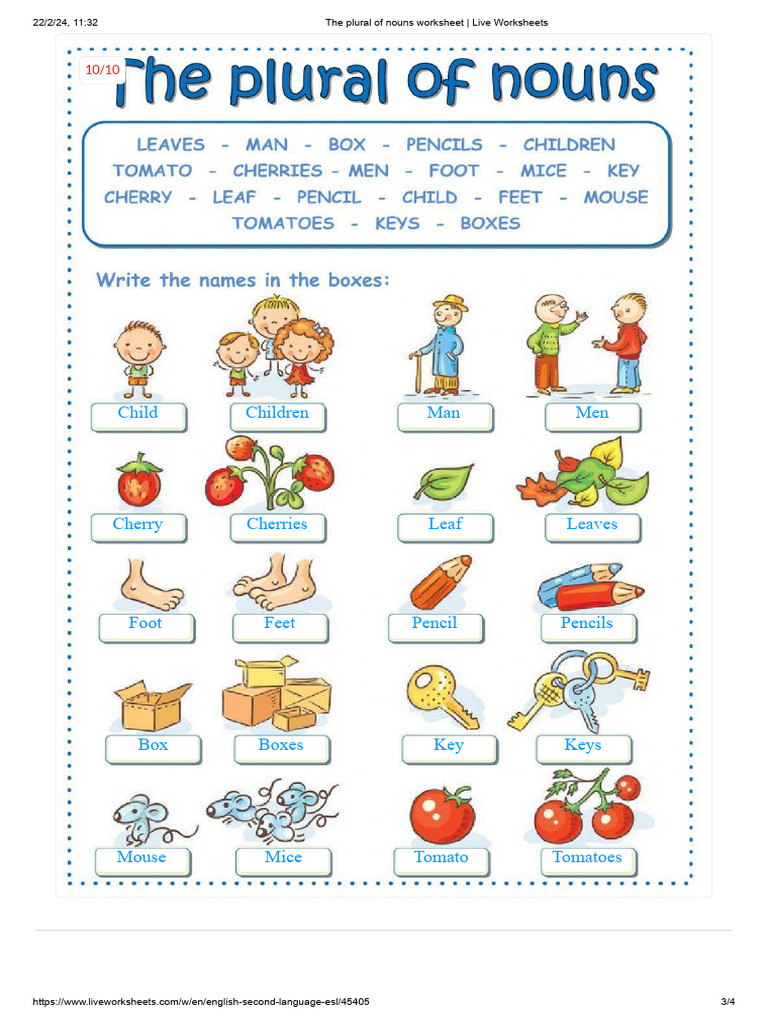 22/2/24, 11:32

The plural of nouns worksheet | Live Worksheets

10/10

The plural of nouns

LEAVES - MAN - BOX - PENCILS - CHILDREN
TOMATO - CHERRIES - MEN - FOOT - MICE - KEY
CHERRY - LEAF - PENCIL - CHILD - FEET - MOUSE
TOMATOES - KEYS - BOXES

Write the names in the boxes:

Child
Children
Man
Men
Cherry
Cherries
Leaf
Leaves
Foot
Feet
Pencil
Pencils
Box
Boxes
Key
Keys
Mouse
Mice
Tomato
Tomatoes

https://www.liveworksheets.com/w/en/english-second-language-esl/45405

3/4